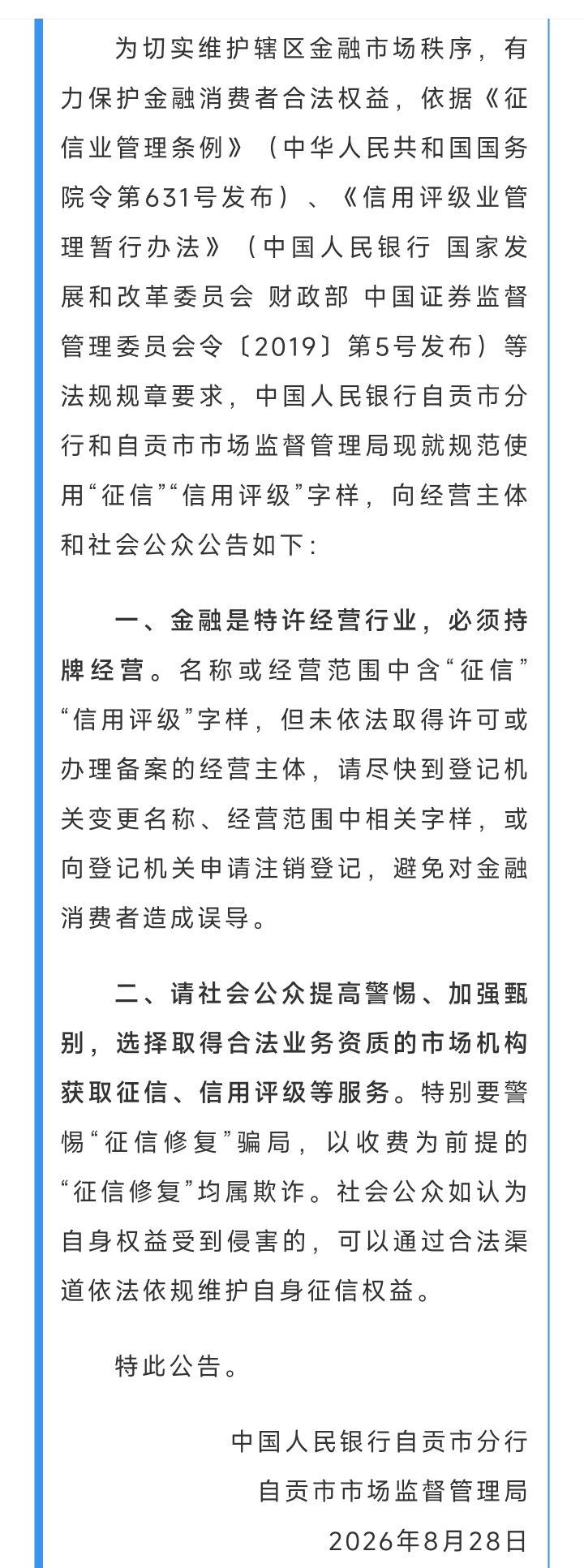 为切实维护辖区金融市场秩序，有力保护金融消费者合法权益，依据《征信业管理条例》（中华人民共和国国务院令第631号发布）、《信用评级业管理暂行办法》（中国人民银行 国家发展和改革委员会 财政部 中国证券监督管理委员会令〔2019〕第5号发布）等法规规章要求，中国人民银行自贡市分行和自贡市市场监督管理局现就规范使用“征信”“信用评级”字样，向经营主体和社会公众公告如下：

一、金融是特许经营行业，必须持牌经营。名称或经营范围中含“征信”“信用评级”字样，但未依法取得许可或办理备案的经营主体，请尽快到登记机关变更名称、经营范围中相关字样，或向登记机关申请注销登记，避免对金融消费者造成误导。

二、请社会公众提高警惕、加强甄别，选择取得合法业务资质的市场机构获取征信、信用评级等服务。特别要警惕“征信修复”骗局，以收费为前提的“征信修复”均属欺诈。社会公众如认为自身权益受到侵害的，可以通过合法渠道依法依规维护自身征信权益。

特此公告。

中国人民银行自贡市分行
自贡市市场监督管理局
2026年8月28日